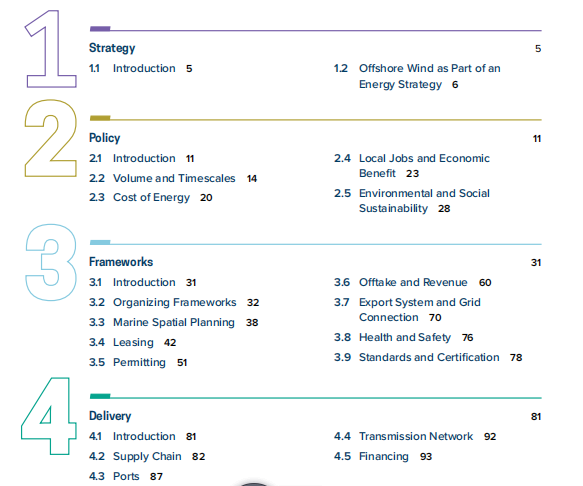 1

Strategy 5

1.1 Introduction 5

1.2 Offshore Wind as Part of an Energy Strategy 6

2

Policy 11

2.1 Introduction 11

2.2 Volume and Timescales 14

2.3 Cost of Energy 20

2.4 Local Jobs and Economic Benefit 23

2.5 Environmental and Social Sustainability 28

3

Frameworks 31

3.1 Introduction 31

3.2 Organizing Frameworks 32

3.3 Marine Spatial Planning 38

3.4 Leasing 42

3.5 Permitting 51

3.6 Offtake and Revenue 60

3.7 Export System and Grid Connection 70

3.8 Health and Safety 76

3.9 Standards and Certification 78

4

Delivery 81

4.1 Introduction 81

4.2 Supply Chain 82

4.3 Ports 87

4.4 Transmission Network 92

4.5 Financing 93